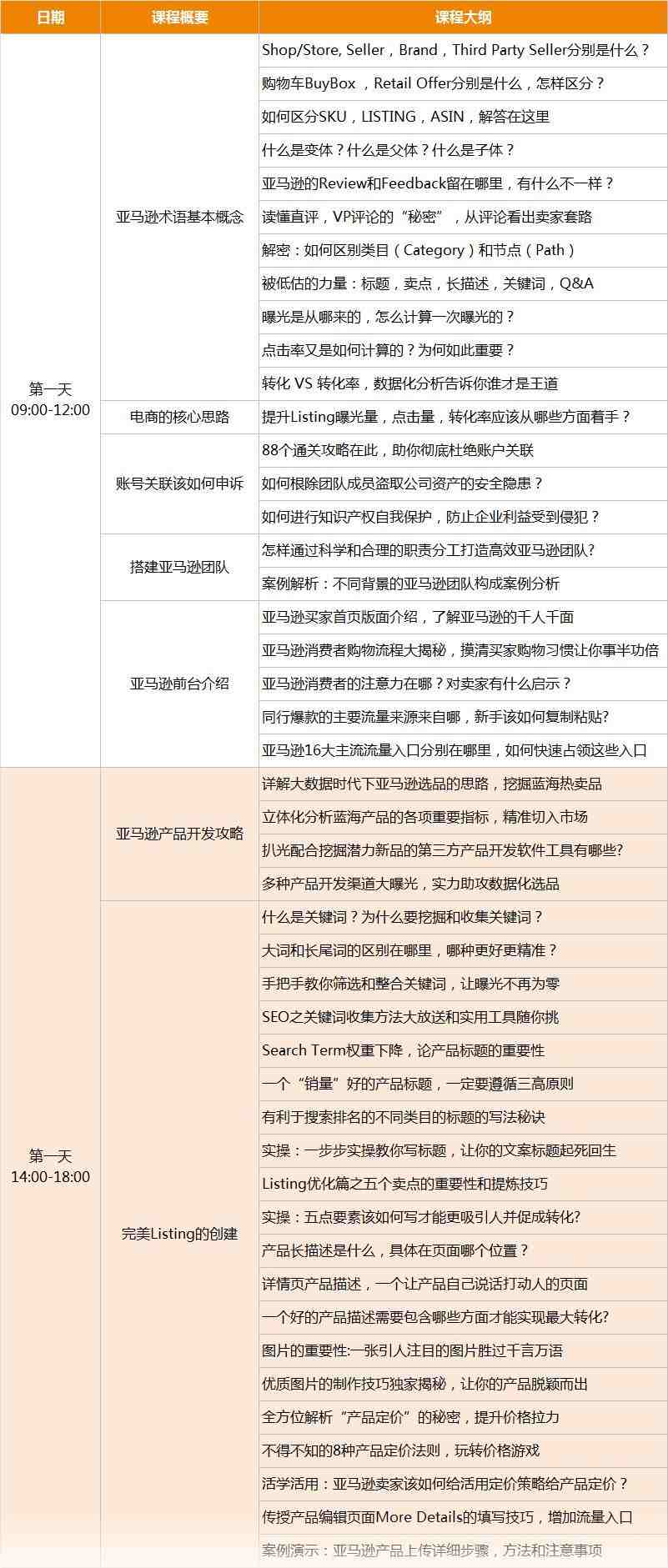 | 日期 | 课程概要 | 课程大纲 |
|---|---|---|
| 第一天 09:00-12:00 | 亚马逊术语基本概念 | Shop/Store, Seller，Brand，Third Party Seller分别是什么？ |
| | | 购物车BuyBox ，Retail Offer分别是什么，怎样区分？ |
| | | 如何区分SKU，LISTING，ASIN，解答在这里 |
| | | 什么是变体？什么是父体？什么是子体？ |
| | | 亚马逊的Review和Feedback留在哪里，有什么不一样？ |
| | | 读懂直评，VP评论的“秘密”，从评论看出卖家套路 |
| | | 解密：如何区别类目（Category）和节点（Path） |
| | | 被低估的力量：标题，卖点，长描述，关键词，Q&A |
| | | 曝光是从哪来的，怎么计算一次曝光的？ |
| | | 点击率又是如何计算的？为何如此重要？ |
| | | 转化 VS 转化率，数据化分析告诉你谁才是王道 |
| | 电商的核心思路 | 提升Listing曝光量，点击量，转化率应该从哪些方面着手？ |
| | 账号关联该如何申诉 | 88个通关攻略在此，助你彻底杜绝账户关联 |
| | | 如何根除团队成员盗取公司资产的安全隐患？ |
| | | 如何进行知识产权自我保护，防止企业利益受到侵犯？ |
| | 搭建亚马逊团队 | 怎样通过科学和合理的职责分工打造高效亚马逊团队? |
| | | 案例解析：不同背景的亚马逊团队构成案例分析 |
| | 亚马逊前台介绍 | 亚马逊买家首页版面介绍，了解亚马逊的千人千面 |
| | | 亚马逊消费者购物流程大揭秘，摸清买家购物习惯让你事半功倍 |
| | | 亚马逊消费者的注意力在哪？对卖家有什么启示？ |
| | | 同行爆款的主要流量来源来自哪，新手该如何复制粘贴? |
| | | 亚马逊16大主流流量入口分别在哪里，如何快速占领这些入口 |
| 第一天 14:00-18:00 | 亚马逊产品开发攻略 | 详解大数据时代下亚马逊选品的思路，挖掘蓝海热卖品 |
| | | 立体化分析蓝海产品的各项重要指标，精准切入市场 |
| | | 扒光配合挖掘潜力新品的第三方产品开发软件工具有哪些? |
| | | 多种产品开发渠道大曝光，实力助攻数据化选品 |
| | 完美Listing的创建 | 什么是关键词？为什么要挖掘和收集关键词？ |
| | | 大词和长尾词的区别在哪里，哪种更好更精准？ |
| | | 手把手教你筛选和整合关键词，让曝光不再为零 |
| | | SEO之关键词收集方法大放送和实用工具随你挑 |
| | | Search Term权重下降，论产品标题的重要性 |
| | | 一个“销量”好的产品标题，一定要遵循三高原则 |
| | | 有利于搜索排名的不同类目的标题的写法秘诀 |
| | | 实操：一步步实操教你写标题，让你的文案标题起死回生 |
| | | Listing优化篇之五个卖点的重要性和提炼技巧 |
| | | 实操：五点要素该如何写才能更吸引人并促成转化? |
| | | 产品长描述是什么，具体在页面哪个位置？ |
| | | 详情页产品描述，一个让产品自己说话打动人的页面 |
| | | 一个好的产品描述需要包含哪些方面才能实现最大转化? |
| | | 图片的重要性:一张引人注目的图片胜过千言万语 |
| | | 优质图片的制作技巧独家揭秘，让你的产品脱颖而出 |
| | | 全方位解析“产品定价”的秘密，提升价格拉力 |
| | | 不得不知的8种产品定价法则，玩转价格游戏 |
| | | 活学活用：亚马逊卖家该如何给活用定价策略给产品定价？ |
| | | 传授产品编辑页面More Details的填写技巧，增加流量入口 |
| | | 案例演示：亚马逊产品上传详细步骤，方法和注意事项 |